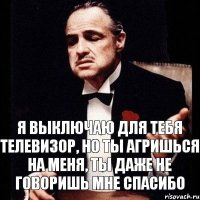 Я ВЫКЛЮЧАЮ ДЛЯ ТЕБЯ ТЕЛЕВИЗОР, НО ТЫ АГРИШЬСЯ НА МЕНЯ, ТЫ ДАЖЕ НЕ ГОВОРИШЬ МНЕ СПАСИБО

risovach.ru